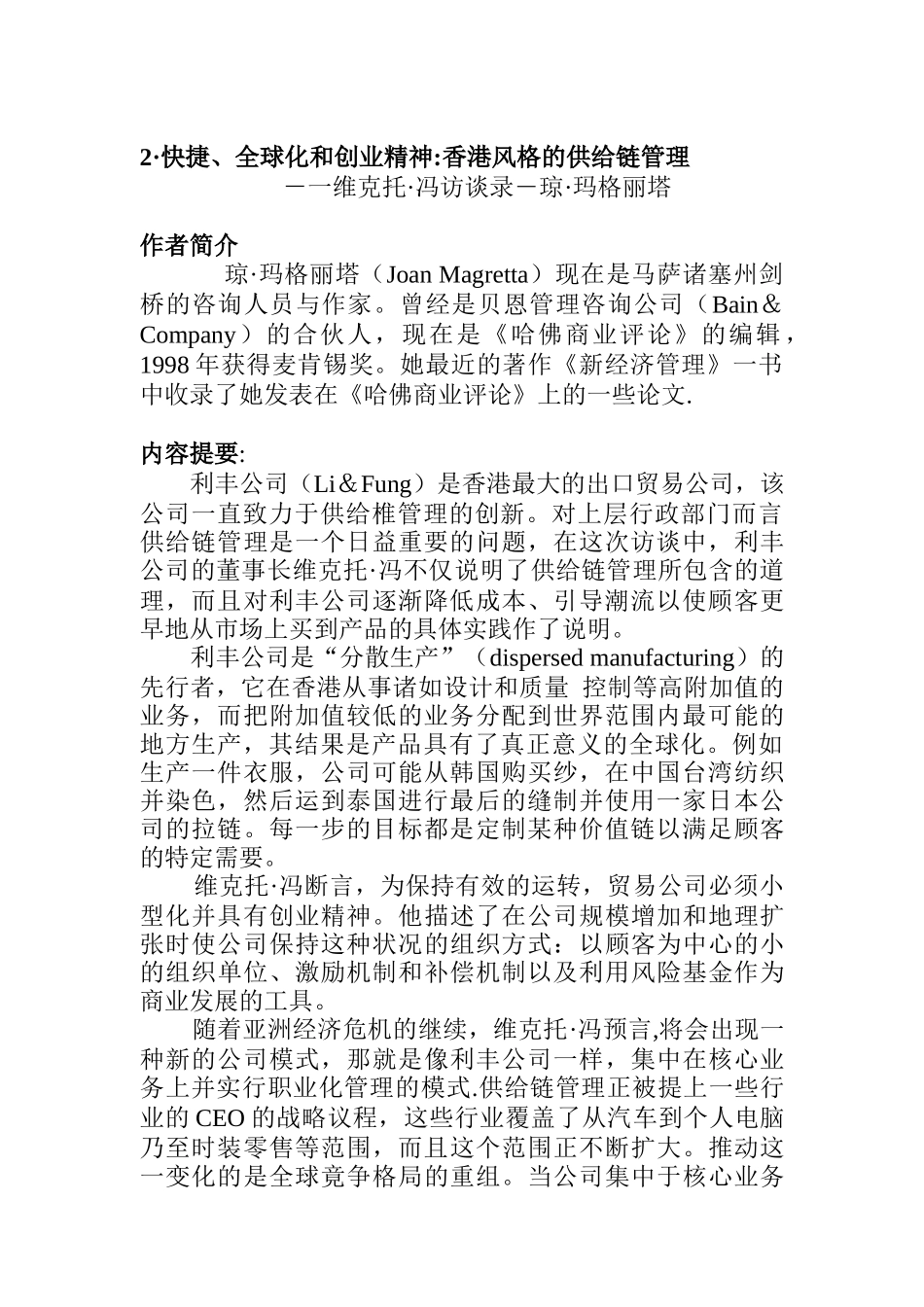 2·快捷、全球化和创业精神:香港风格的供给链管理
－一维克托·冯访谈录－琼·玛格丽塔

作者简介
琼·玛格丽塔（Joan Magretta）现在是马萨诸塞州剑桥的咨询人员与作家。曾经是贝恩管理咨询公司（Bain＆Company）的合伙人，现在是《哈佛商业评论》的编辑，1998 年获得麦肯锡奖。她最近的著作《新经济管理》一书中收录了她发表在《哈佛商业评论》上的一些论文.

内容提要:
利丰公司（Li＆Fung）是香港最大的出口贸易公司，该公司一直致力于供给椎管理的创新。对上层行政部门而言供给链管理是一个日益重要的问题，在这次访谈中，利丰公司的董事长维克托·冯不仅说明了供给链管理所包含的道理，而且对利丰公司逐渐降低成本、引导潮流以使顾客更早地从市场上买到产品的具体实践作了说明。
利丰公司是“分散生产”（dispersed manufacturing）的先行者，它在香港从事诸如设计和质量 控制等高附加值的业务，而把附加值较低的业务分配到世界范围内最可能的地方生产，其结果是产品具有了真正意义的全球化。例如生产一件衣服，公司可能从韩国购买纱，在中国台湾纺织并染色，然后运到泰国进行最后的缝制并使用一家日本公司的拉链。每一步的目标都是定制某种价值链以满足顾客的特定需要。
维克托·冯断言，为保持有效的运转，贸易公司必须小型化并具有创业精神。他描述了在公司规模增加和地理扩张时使公司保持这种状况的组织方式：以顾客为中心的小的组织单位、激励机制和补偿机制以及利用风险基金作为商业发展的工具。
随着亚洲经济危机的继续，维克托·冯预言,将会出现一种新的公司模式，那就是像利丰公司一样，集中在核心业务上并实行职业化管理的模式.供给链管理正被提上一些行业的 CEO 的战略议程，这些行业覆盖了从汽车到个人电脑乃至时装零售等范围，而且这个范围正不断扩大。推动这一变化的是全球竞争格局的重组。当公司集中于核心业务